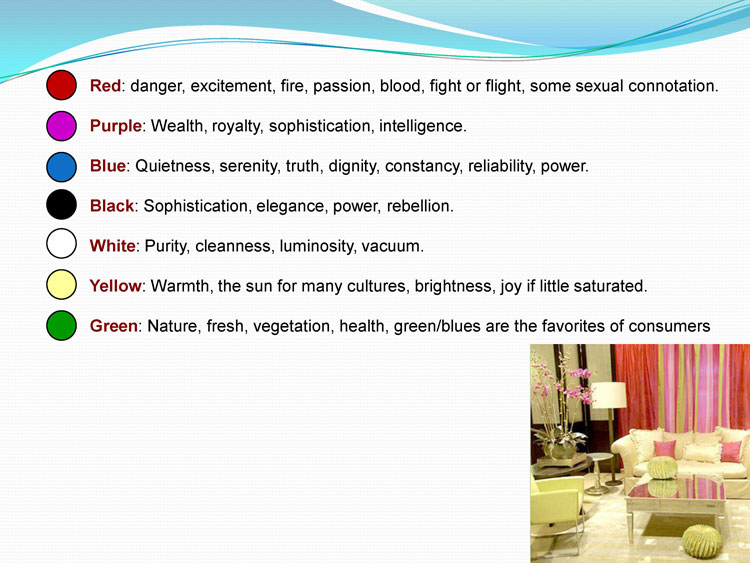 Red: danger, excitement, fire, passion, blood, fight or flight, some sexual connotation.

Purple: Wealth, royalty, sophistication, intelligence.

Blue: Quietness, serenity, truth, dignity, constancy, reliability, power.

Black: Sophistication, elegance, power, rebellion.

White: Purity, cleanness, luminosity, vacuum.

Yellow: Warmth, the sun for many cultures, brightness, joy if little saturated.

Green: Nature, fresh, vegetation, health, green/blues are the favorites of consumers